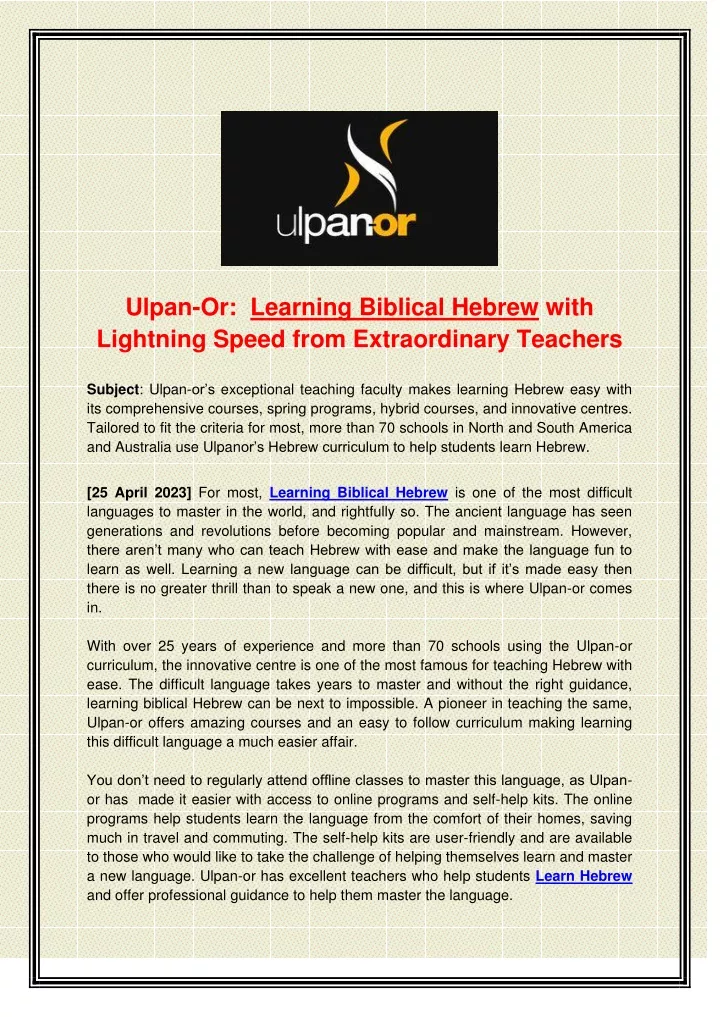 ulpan-or

Ulpan-Or: Learning Biblical Hebrew with Lightning Speed from Extraordinary Teachers

Subject: Ulpan-or's exceptional teaching faculty makes learning Hebrew easy with its comprehensive courses, spring programs, hybrid courses, and innovative centres. Tailored to fit the criteria for most, more than 70 schools in North and South America and Australia use Ulpanor's Hebrew curriculum to help students learn Hebrew.

[25 April 2023] For most, Learning Biblical Hebrew is one of the most difficult languages to master in the world, and rightfully so. The ancient language has seen generations and revolutions before becoming popular and mainstream. However, there aren't many who can teach Hebrew with ease and make the language fun to learn as well. Learning a new language can be difficult, but if it's made easy then there is no greater thrill than to speak a new one, and this is where Ulpan-or comes in.

With over 25 years of experience and more than 70 schools using the Ulpan-or curriculum, the innovative centre is one of the most famous for teaching Hebrew with ease. The difficult language takes years to master and without the right guidance, learning biblical Hebrew can be next to impossible. A pioneer in teaching the same, Ulpan-or offers amazing courses and an easy to follow curriculum making learning this difficult language a much easier affair.

You don't need to regularly attend offline classes to master this language, as Ulpan-or has made it easier with access to online programs and self-help kits. The online programs help students learn the language from the comfort of their homes, saving much in travel and commuting. The self-help kits are user-friendly and are available to those who would like to take the challenge of helping themselves learn and master a new language. Ulpan-or has excellent teachers who help students Learn Hebrew and offer professional guidance to help them master the language.